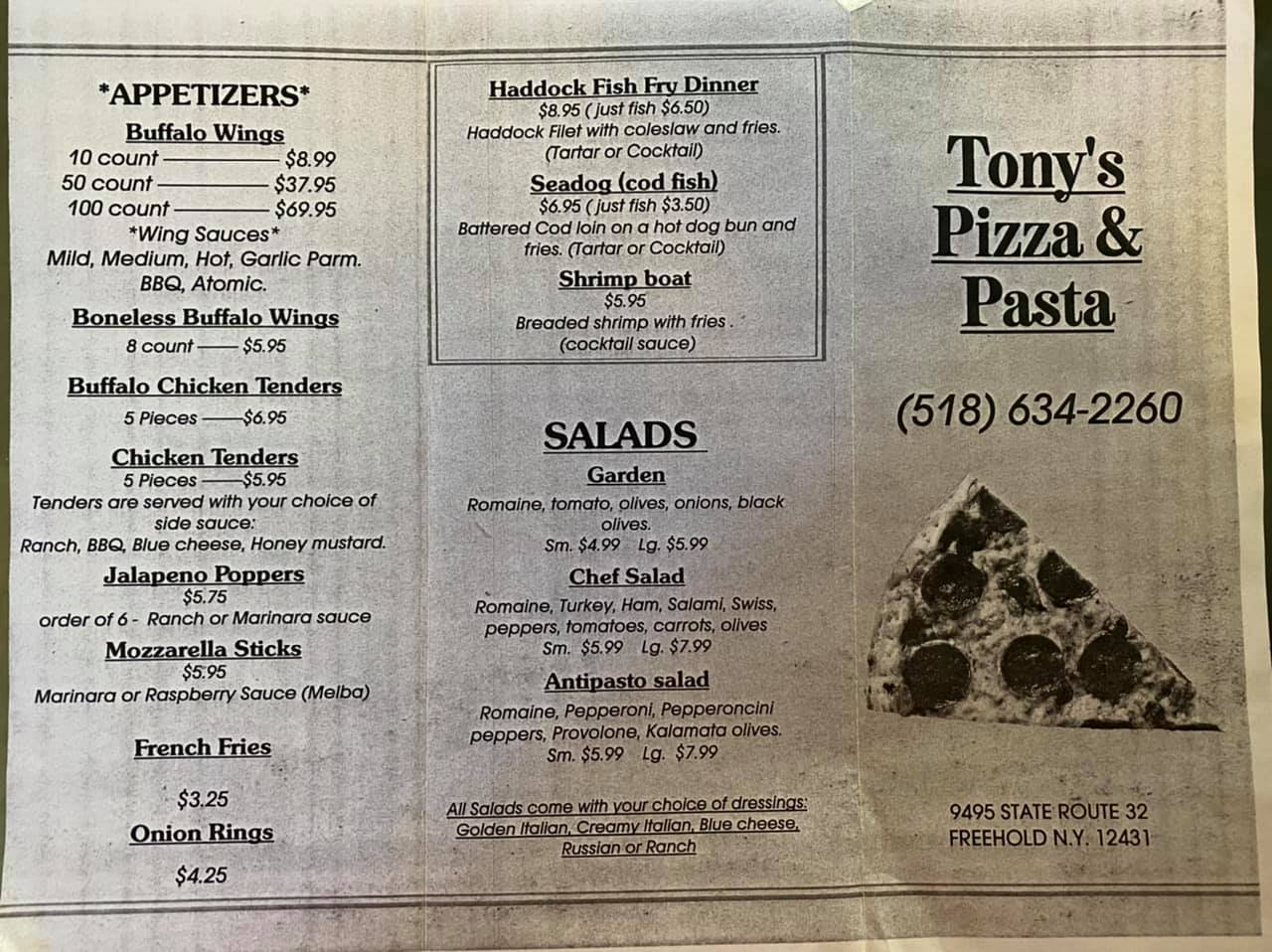 *APPETIZERS*

Buffalo Wings
10 count $8.99
50 count $37.95
100 count $69.95
*Wing Sauces*
Mild, Medium, Hot, Garlic Parm.
BBQ, Atomic.

Boneless Buffalo Wings
8 count $5.95

Buffalo Chicken Tenders
5 Pieces $6.95

Chicken Tenders
5 Pieces $5.95
Tenders are served with your choice of side sauce:
Ranch, BBQ, Blue cheese, Honey mustard.

Jalapeno Poppers
$5.75
order of 6 - Ranch or Marinara sauce

Mozzarella Sticks
$5.95
Marinara or Raspberry Sauce (Melba)

French Fries

$3.25

Onion Rings

$4.25

Haddock Fish Fry Dinner
$8.95 ( just fish $6.50)
Haddock Filet with coleslaw and fries.
(Tartar or Cocktail)

Seadog (cod fish)
$6.95 ( just fish $3.50)
Battered Cod loin on a hot dog bun and fries. (Tartar or Cocktail)

Shrimp boat
$5.95
Breaded shrimp with fries .
(cocktail sauce)

SALADS

Garden
Romaine, tomato, olives, onions, black olives.
Sm. $4.99 Lg. $5.99

Chef Salad
Romaine, Turkey, Ham, Salami, Swiss, peppers, tomatoes, carrots, olives
Sm. $5.99 Lg. $7.99

Antipasto salad
Romaine, Pepperoni, Pepperoncini peppers, Provolone, Kalamata olives.
Sm. $5.99 Lg. $7.99

All Salads come with your choice of dressings:
Golden Italian, Creamy Italian, Blue cheese,
Russian or Ranch

Tony's
Pizza &
Pasta

(518) 634-2260

9495 STATE ROUTE 32
FREEHOLD N.Y. 12431